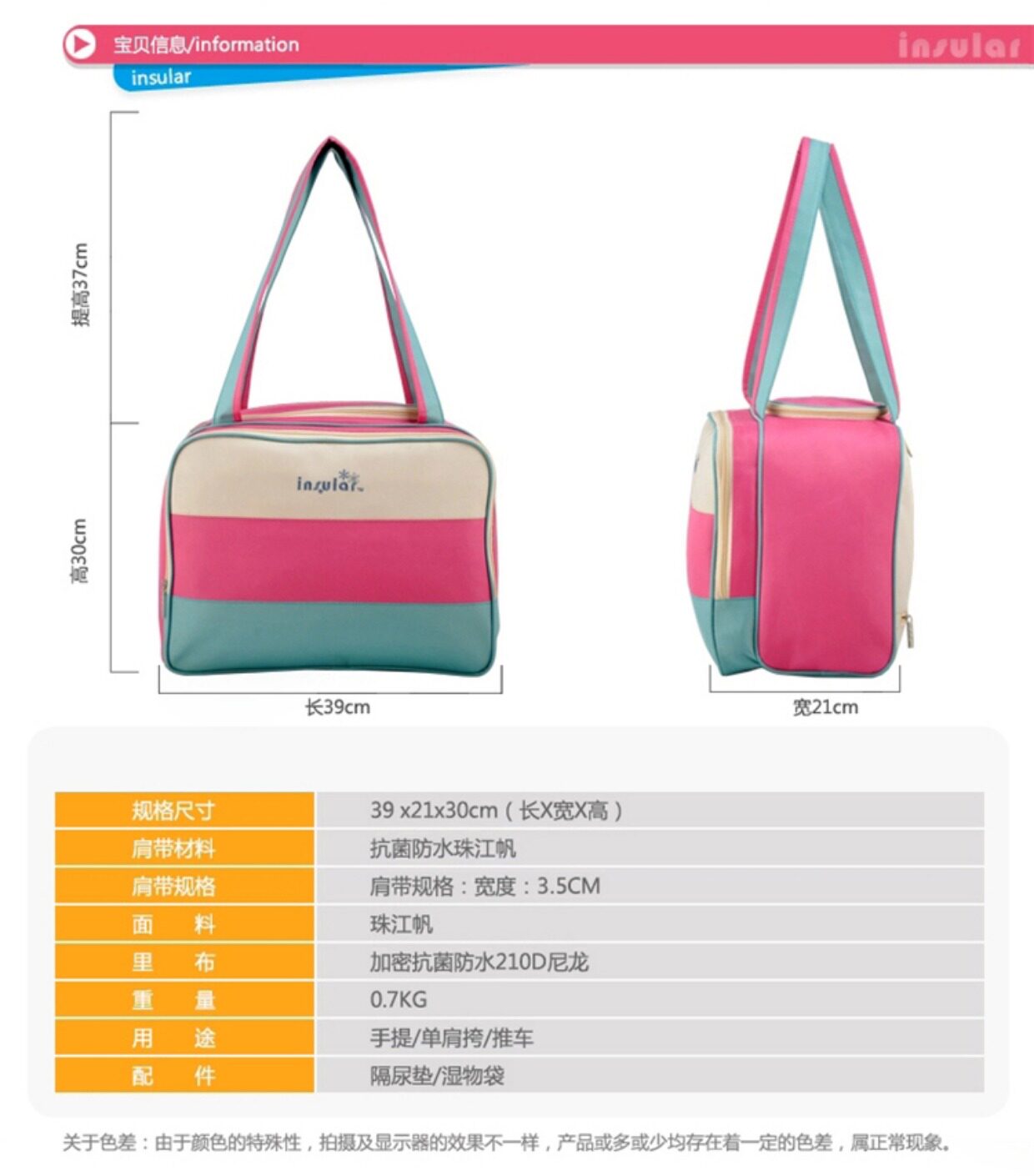 宝贝信息/information
insular
insular

提高37cm
高30cm
insular
长39cm
宽21cm

| 规格尺寸 | 39 x21x30cm（长X宽X高） |
|---|---|
| 肩带材料 | 抗菌防水珠江帆 |
| 肩带规格 | 肩带规格：宽度：3.5CM |
| 面 料 | 珠江帆 |
| 里 布 | 加密抗菌防水210D尼龙 |
| 重 量 | 0.7KG |
| 用 途 | 手提/单肩挎/推车 |
| 配 件 | 隔尿垫/湿物袋 |

关于色差：由于颜色的特殊性，拍摄及显示器的效果不一样，产品或多或少均存在着一定的色差，属正常现象。